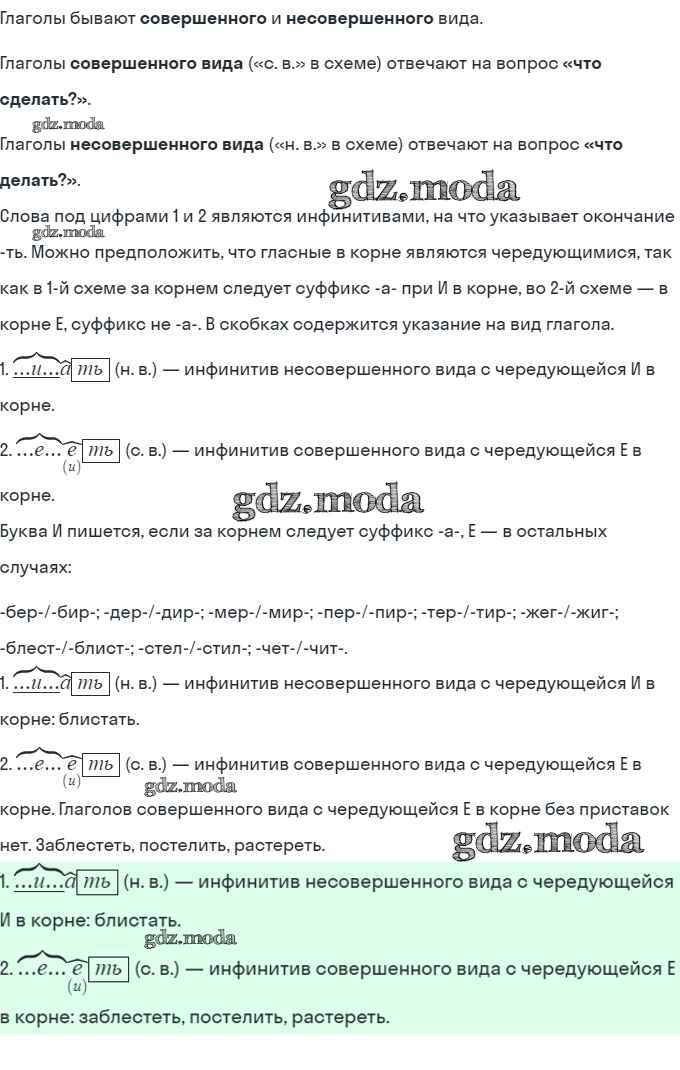 Глаголы бывают **совершенного** и **несовершенного** вида.

Глаголы **совершенного вида** («с. в.» в схеме) отвечают на вопрос **«что сделать?»**.

gdz.moda

Глаголы **несовершенного вида** («н. в.» в схеме) отвечают на вопрос **«что делать?»**.

gdz.moda

Слова под цифрами 1 и 2 являются инфинитивами, на что указывает окончание -ть. Можно предположить, что гласные в корне являются чередующимися, так как в 1-й схеме за корнем следует суффикс -а- при И в корне, во 2-й схеме — в корне Е, суффикс не -а-. В скобках содержится указание на вид глагола.

gdz.moda

1. ...и...а ть (н. в.) — инфинитив несовершенного вида с чередующейся И в корне.

2. ...е...е (и) ть (с. в.) — инфинитив совершенного вида с чередующейся Е в корне.

gdz.moda

Буква И пишется, если за корнем следует суффикс -а-, Е — в остальных случаях:

-бер-/-бир-; -дер-/-дир-; -мер-/-мир-; -пер-/-пир-; -тер-/-тир-; -жег-/-жиг-; -блест-/-блист-; -стел-/-стил-; -чет-/-чит-.

1. ...и...а ть (н. в.) — инфинитив несовершенного вида с чередующейся И в корне: блистать.

2. ...е...е (и) ть (с. в.) — инфинитив совершенного вида с чередующейся Е в корне. Глаголов совершенного вида с чередующейся Е в корне без приставок нет. Заблестеть, постелить, растереть.

gdz.moda

gdz.moda

1. ...и...а ть (н. в.) — инфинитив несовершенного вида с чередующейся И в корне: блистать.

gdz.moda

2. ...е...е (и) ть (с. в.) — инфинитив совершенного вида с чередующейся Е в корне: заблестеть, постелить, растереть.